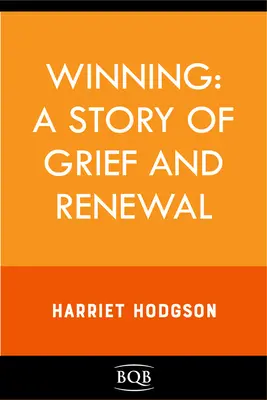 WINNING: A STORY OF GRIEF AND RENEWAL

HARRIET HODGSON

BQB